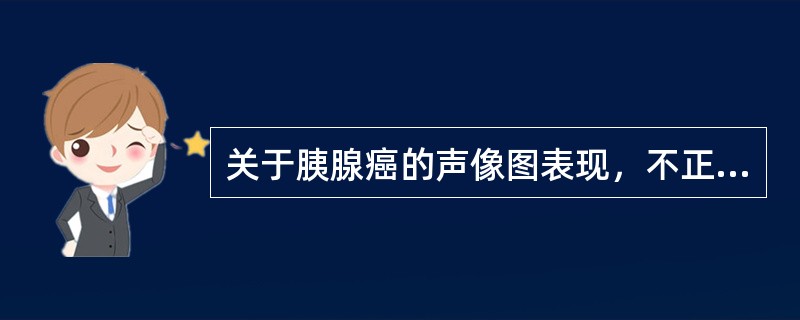 关于胰腺癌的声像图表现，不正...